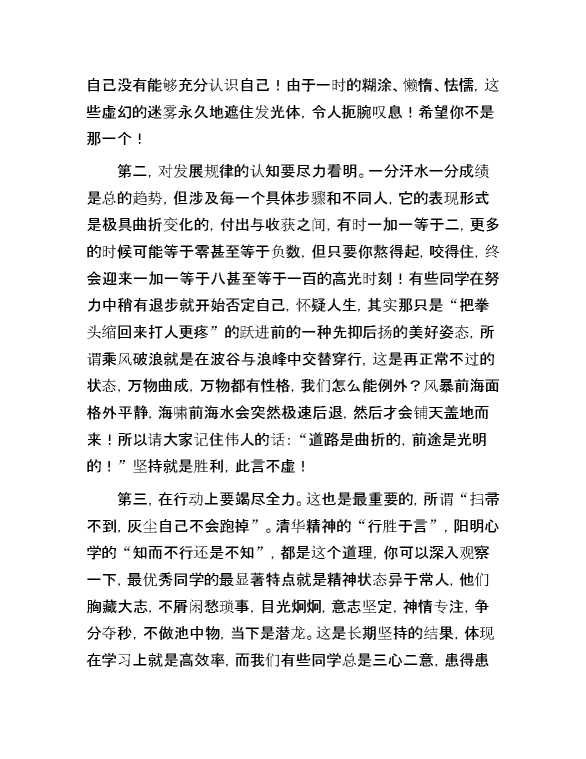 自己没有能够充分认识自己！由于一时的糊涂、懒惰、怯懦，这些虚幻的迷雾永久地遮住发光体，令人扼腕叹息！希望你不是那一个！

第二，对发展规律的认知要尽力看明。一分汗水一分成绩是总的趋势，但涉及每一个具体步骤和不同人，它的表现形式是极具曲折变化的，付出与收获之间，有时一加一等于二，更多的时候可能等于零甚至等于负数，但只要你熬得起，咬得住，终会迎来一加一等于八甚至等于一百的高光时刻！有些同学在努力中稍有退步就开始否定自己，怀疑人生，其实那只是“把拳头缩回来打人更疼”的跃进前的一种先抑后扬的美好姿态，所谓乘风破浪就是在波谷与浪峰中交替穿行，这是再正常不过的状态，万物曲成，万物都有性格，我们怎么能例外？风暴前海面格外平静，海啸前海水会突然极速后退，然后才会铺天盖地而来！所以请大家记住伟人的话：“道路是曲折的，前途是光明的！”坚持就是胜利，此言不虚！

第三，在行动上要竭尽全力。这也是最重要的，所谓“扫帚不到，灰尘自己不会跑掉”。清华精神的“行胜于言”，阳明心学的“知而不行还是不知”，都是这个道理，你可以深入观察一下，最优秀同学的最显著特点就是精神状态异于常人，他们胸藏大志，不屑闲愁琐事，目光炯炯，意志坚定，神情专注，争分夺秒，不做池中物，当下是潜龙。这是长期坚持的结果，体现在学习上就是高效率，而我们有些同学总是三心二意，患得患